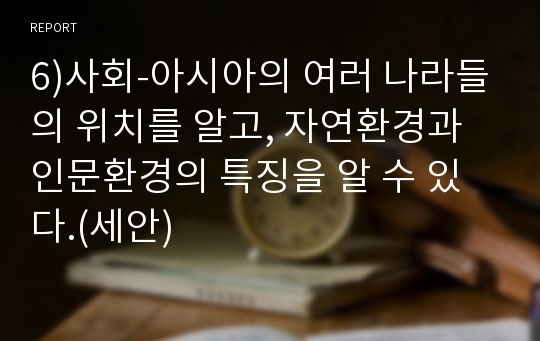 REPORT

6)사회-아시아의 여러 나라들의 위치를 알고, 자연환경과 인문환경의 특징을 알 수 있다.(세안)